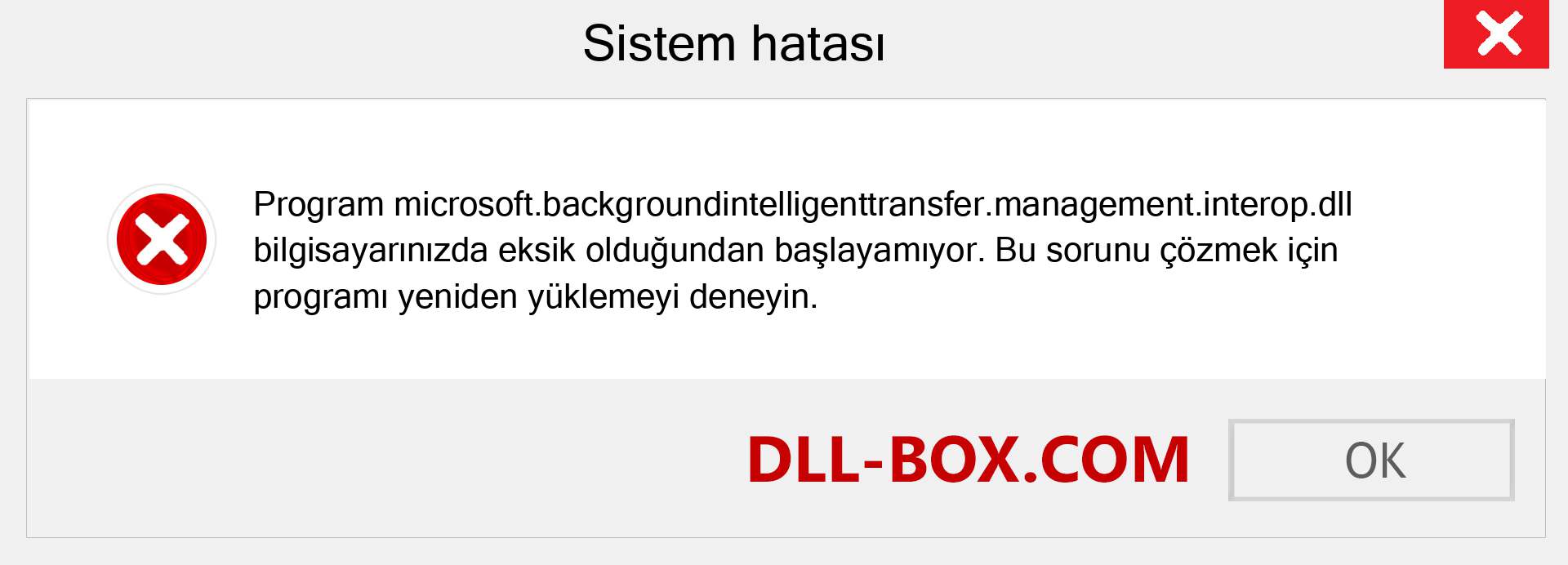 Sistem hatası

Program microsoft.backgroundintelligenttransfer.management.interop.dll bilgisayarınızda eksik olduğundan başlayamıyor. Bu sorunu çözmek için programı yeniden yüklemeyi deneyin.

DLL-BOX.COM

OK